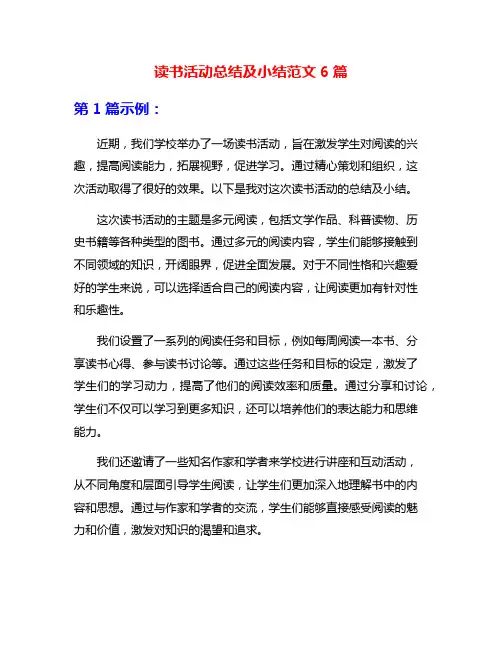 读书活动总结及小结范文 6 篇

第 1 篇示例：

近期，我们学校举办了一场读书活动，旨在激发学生对阅读的兴趣，提高阅读能力，拓展视野，促进学习。通过精心策划和组织，这次活动取得了很好的效果。以下是我对这次读书活动的总结及小结。

这次读书活动的主题是多元阅读，包括文学作品、科普读物、历史书籍等各种类型的图书。通过多元的阅读内容，学生们能够接触到不同领域的知识，开阔眼界，促进全面发展。对于不同性格和兴趣爱好的学生来说，可以选择适合自己的阅读内容，让阅读更加有针对性和乐趣性。

我们设置了一系列的阅读任务和目标，例如每周阅读一本书、分享读书心得、参与读书讨论等。通过这些任务和目标的设定，激发了学生们的学习动力，提高了他们的阅读效率和质量。通过分享和讨论，学生们不仅可以学习到更多知识，还可以培养他们的表达能力和思维能力。

我们还邀请了一些知名作家和学者来学校进行讲座和互动活动，从不同角度和层面引导学生阅读，让学生们更加深入地理解书中的内容和思想。通过与作家和学者的交流，学生们能够直接感受阅读的魅力和价值，激发对知识的渴望和追求。